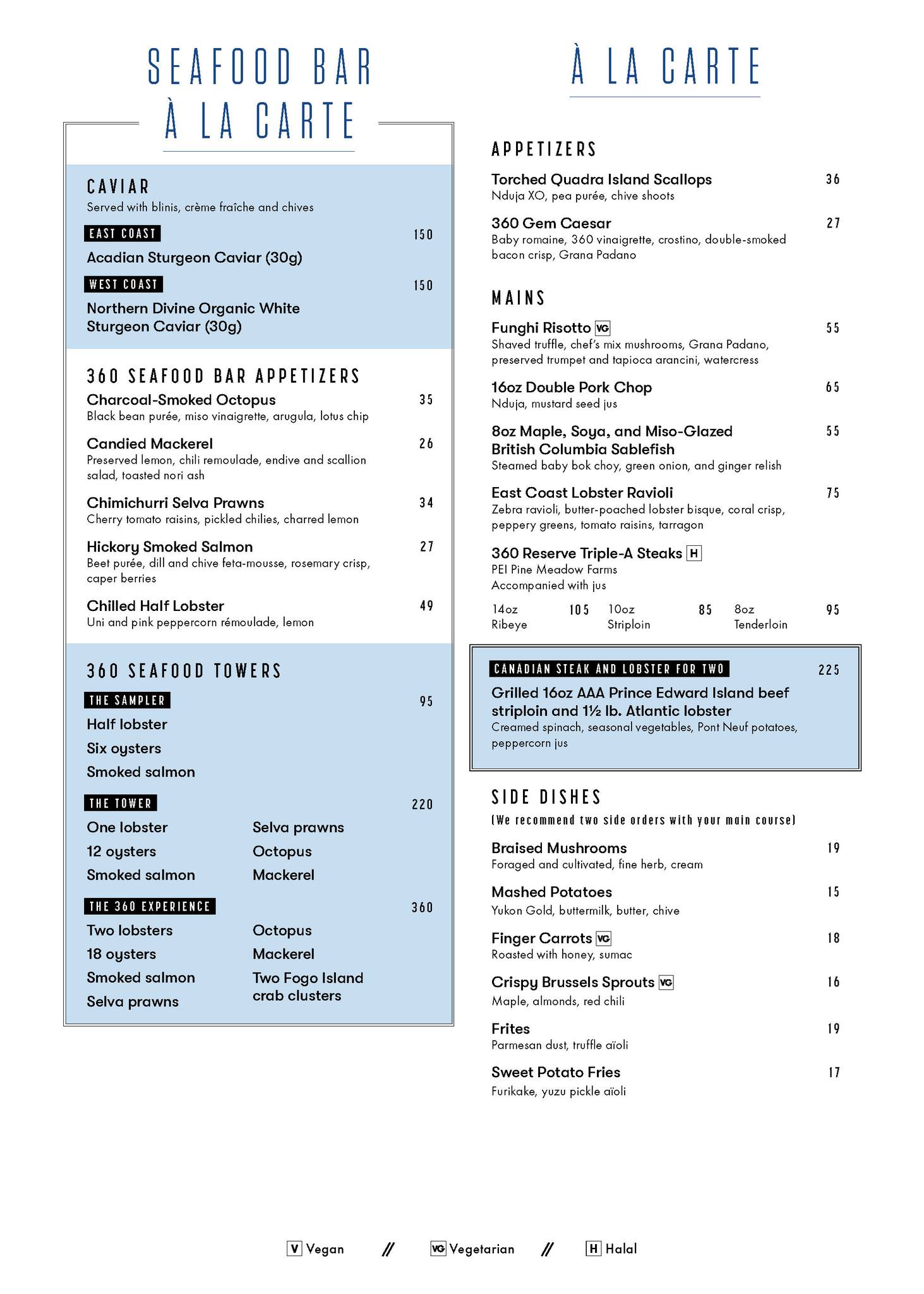 SEAFOOD BAR
À LA CARTE

CAVIAR
Served with blinis, crème fraîche and chives

EAST COAST 150
Acadian Sturgeon Caviar (30g)

WEST COAST 150
Northern Divine Organic White Sturgeon Caviar (30g)

360 SEAFOOD BAR APPETIZERS

Charcoal-Smoked Octopus 35
Black bean purée, miso vinaigrette, arugula, lotus chip

Candied Mackerel 26
Preserved lemon, chili remoulade, endive and scallion salad, toasted nori ash

Chimichurri Selva Prawns 34
Cherry tomato raisins, pickled chilies, charred lemon

Hickory Smoked Salmon 27
Beet purée, dill and chive feta-mousse, rosemary crisp, caper berries

Chilled Half Lobster 49
Uni and pink peppercorn rémoulade, lemon

360 SEAFOOD TOWERS

THE SAMPLER 95
Half lobster
Six oysters
Smoked salmon

THE TOWER 220
One lobster
12 oysters
Smoked salmon
Selva prawns
Octopus
Mackerel

THE 360 EXPERIENCE 360
Two lobsters
18 oysters
Smoked salmon
Selva prawns
Octopus
Mackerel
Two Fogo Island crab clusters

À LA CARTE

APPETIZERS

Torched Quadra Island Scallops 36
Nduja XO, pea purée, chive shoots

360 Gem Caesar 27
Baby romaine, 360 vinaigrette, crostino, double-smoked bacon crisp, Grana Padano

MAINS

Funghi Risotto VG 55
Shaved truffle, chef's mix mushrooms, Grana Padano, preserved trumpet and tapioca arancini, watercress

16oz Double Pork Chop 65
Nduja, mustard seed jus

8oz Maple, Soya, and Miso-Glazed British Columbia Sablefish 55
Steamed baby bok choy, green onion, and ginger relish

East Coast Lobster Ravioli 75
Zebra ravioli, butter-poached lobster bisque, coral crisp, peppery greens, tomato raisins, tarragon

360 Reserve Triple-A Steaks H
PEI Pine Meadow Farms
Accompanied with jus
14oz Ribeye 105
10oz Striploin 85
8oz Tenderloin 95

CANADIAN STEAK AND LOBSTER FOR TWO 225
Grilled 16oz AAA Prince Edward Island beef striploin and 1½ lb. Atlantic lobster
Creamed spinach, seasonal vegetables, Pont Neuf potatoes, peppercorn jus

SIDE DISHES
(We recommend two side orders with your main course)

Braised Mushrooms 19
Foraged and cultivated, fine herb, cream

Mashed Potatoes 15
Yukon Gold, buttermilk, butter, chive

Finger Carrots VG 18
Roasted with honey, sumac

Crispy Brussels Sprouts VG 16
Maple, almonds, red chili

Frites 19
Parmesan dust, truffle aïoli

Sweet Potato Fries 17
Furikake, yuzu pickle aïoli

V Vegan // VG Vegetarian // H Halal